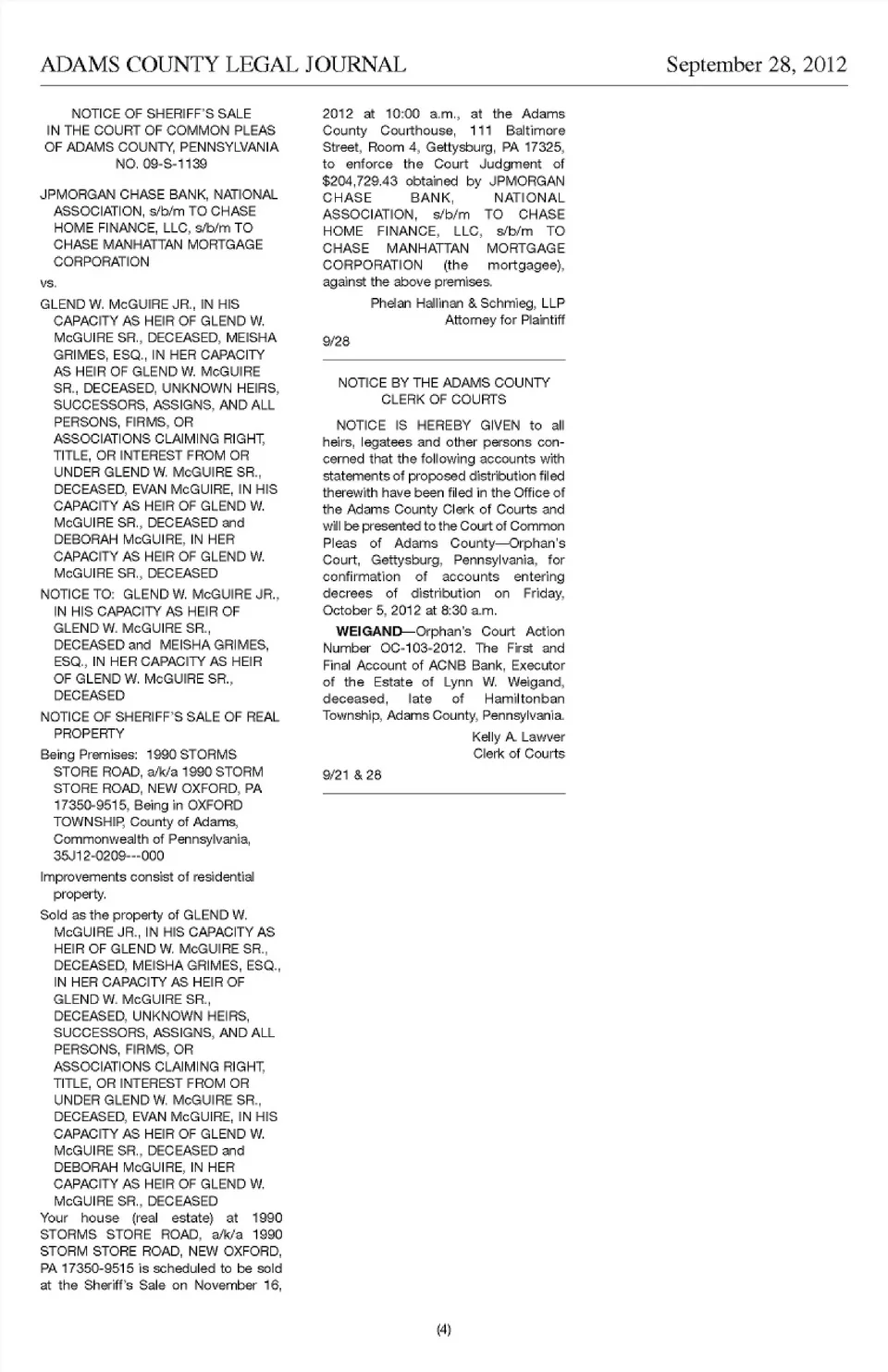 ADAMS COUNTY LEGAL JOURNAL September 28, 2012

NOTICE OF SHERIFF'S SALE
IN THE COURT OF COMMON PLEAS
OF ADAMS COUNTY, PENNSYLVANIA
NO. 09-S-1139

JPMORGAN CHASE BANK, NATIONAL ASSOCIATION, s/b/m TO CHASE HOME FINANCE, LLC, s/b/m TO CHASE MANHATTAN MORTGAGE CORPORATION

vs.

GLEND W. McGUIRE JR., IN HIS CAPACITY AS HEIR OF GLEND W. McGUIRE SR., DECEASED, MEISHA GRIMES, ESQ., IN HER CAPACITY AS HEIR OF GLEND W. McGUIRE SR., DECEASED, UNKNOWN HEIRS, SUCCESSORS, ASSIGNS, AND ALL PERSONS, FIRMS, OR ASSOCIATIONS CLAIMING RIGHT, TITLE, OR INTEREST FROM OR UNDER GLEND W. McGUIRE SR., DECEASED, EVAN McGUIRE, IN HIS CAPACITY AS HEIR OF GLEND W. McGUIRE SR., DECEASED and DEBORAH McGUIRE, IN HER CAPACITY AS HEIR OF GLEND W. McGUIRE SR., DECEASED

NOTICE TO: GLEND W. McGUIRE JR., IN HIS CAPACITY AS HEIR OF GLEND W. McGUIRE SR., DECEASED and MEISHA GRIMES, ESQ., IN HER CAPACITY AS HEIR OF GLEND W. McGUIRE SR., DECEASED

NOTICE OF SHERIFF'S SALE OF REAL PROPERTY

Being Premises: 1990 STORMS STORE ROAD, a/k/a 1990 STORM STORE ROAD, NEW OXFORD, PA 17350-9515, Being in OXFORD TOWNSHIP, County of Adams, Commonwealth of Pennsylvania, 35J12-0209---000

Improvements consist of residential property.

Sold as the property of GLEND W. McGUIRE JR., IN HIS CAPACITY AS HEIR OF GLEND W. McGUIRE SR., DECEASED, MEISHA GRIMES, ESQ., IN HER CAPACITY AS HEIR OF GLEND W. McGUIRE SR., DECEASED, UNKNOWN HEIRS, SUCCESSORS, ASSIGNS, AND ALL PERSONS, FIRMS, OR ASSOCIATIONS CLAIMING RIGHT, TITLE, OR INTEREST FROM OR UNDER GLEND W. McGUIRE SR., DECEASED, EVAN McGUIRE, IN HIS CAPACITY AS HEIR OF GLEND W. McGUIRE SR., DECEASED and DEBORAH McGUIRE, IN HER CAPACITY AS HEIR OF GLEND W. McGUIRE SR., DECEASED

Your house (real estate) at 1990 STORMS STORE ROAD, a/k/a 1990 STORM STORE ROAD, NEW OXFORD, PA 17350-9515 is scheduled to be sold at the Sheriff's Sale on November 16, 2012 at 10:00 a.m., at the Adams County Courthouse, 111 Baltimore Street, Room 4, Gettysburg, PA 17325, to enforce the Court Judgment of $204,729.43 obtained by JPMORGAN CHASE BANK, NATIONAL ASSOCIATION, s/b/m TO CHASE HOME FINANCE, LLC, s/b/m TO CHASE MANHATTAN MORTGAGE CORPORATION (the mortgagee), against the above premises.

Phelan Hallinan & Schmieg, LLP
Attorney for Plaintiff

9/28

NOTICE BY THE ADAMS COUNTY CLERK OF COURTS

NOTICE IS HEREBY GIVEN to all heirs, legatees and other persons concerned that the following accounts with statements of proposed distribution filed therewith have been filed in the Office of the Adams County Clerk of Courts and will be presented to the Court of Common Pleas of Adams County—Orphan's Court, Gettysburg, Pennsylvania, for confirmation of accounts entering decrees of distribution on Friday, October 5, 2012 at 8:30 a.m.

WEIGAND—Orphan's Court Action Number OC-103-2012. The First and Final Account of ACNB Bank, Executor of the Estate of Lynn W. Weigand, deceased, late of Hamiltonban Township, Adams County, Pennsylvania.

Kelly A. Lawver
Clerk of Courts

9/21 & 28

(4)